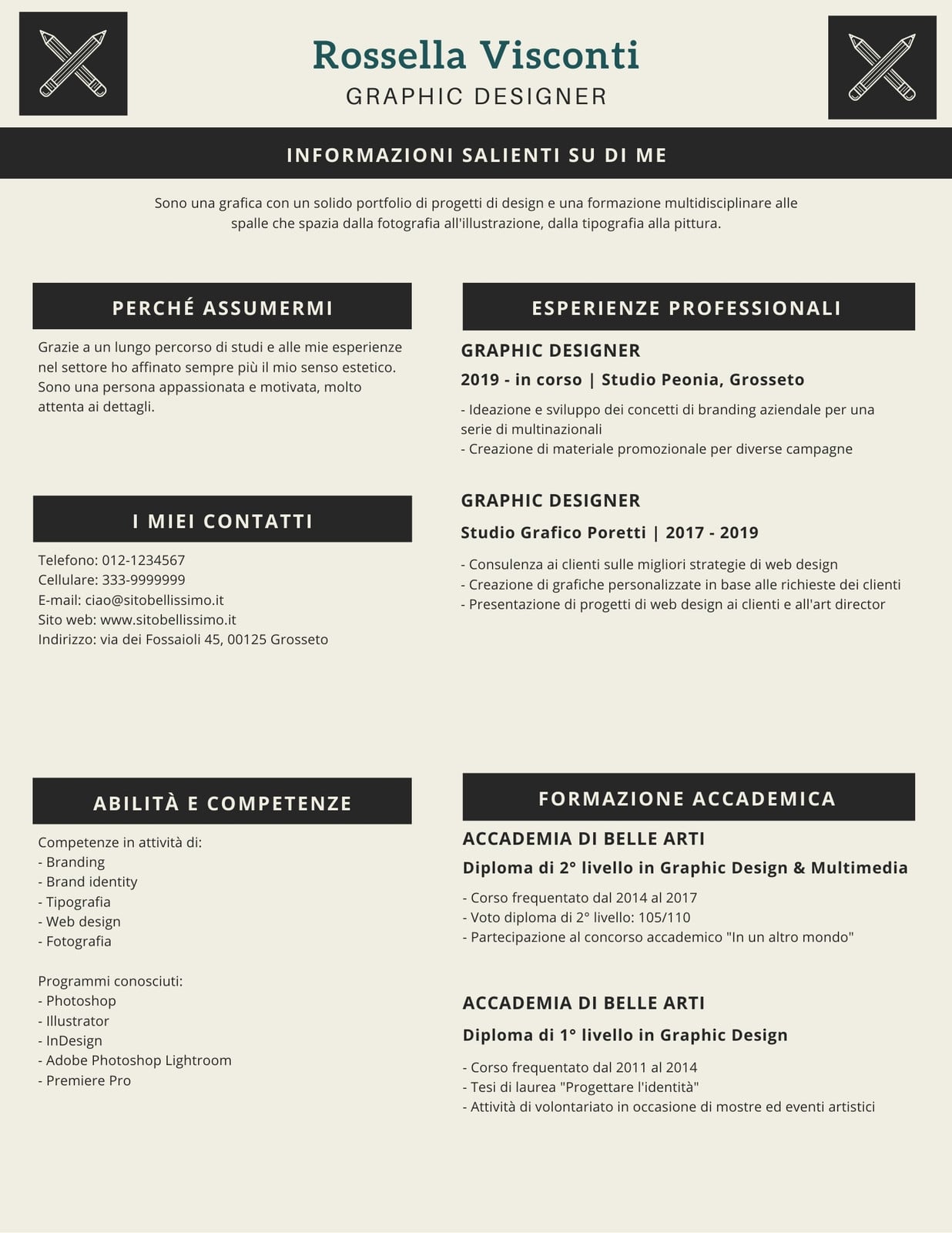 Rossella Visconti
GRAPHIC DESIGNER

INFORMAZIONI SALIENTI SU DI ME

Sono una grafica con un solido portfolio di progetti di design e una formazione multidisciplinare alle spalle che spazia dalla fotografia all'illustrazione, dalla tipografia alla pittura.

PERCHÉ ASSUMERMI

Grazie a un lungo percorso di studi e alle mie esperienze nel settore ho affinato sempre più il mio senso estetico. Sono una persona appassionata e motivata, molto attenta ai dettagli.

I MIEI CONTATTI

Telefono: 012-1234567
Cellulare: 333-9999999
E-mail: ciao@sitobellissimo.it
Sito web: www.sitobellissimo.it
Indirizzo: via dei Fossaioli 45, 00125 Grosseto

ABILITÀ E COMPETENZE

Competenze in attività di:
- Branding
- Brand identity
- Tipografia
- Web design
- Fotografia

Programmi conosciuti:
- Photoshop
- Illustrator
- InDesign
- Adobe Photoshop Lightroom
- Premiere Pro

ESPERIENZE PROFESSIONALI

GRAPHIC DESIGNER
2019 - in corso | Studio Peonia, Grosseto
- Ideazione e sviluppo dei concetti di branding aziendale per una serie di multinazionali
- Creazione di materiale promozionale per diverse campagne

GRAPHIC DESIGNER
Studio Grafico Poretti | 2017 - 2019
- Consulenza ai clienti sulle migliori strategie di web design
- Creazione di grafiche personalizzate in base alle richieste dei clienti
- Presentazione di progetti di web design ai clienti e all'art director

FORMAZIONE ACCADEMICA

ACCADEMIA DI BELLE ARTI
Diploma di 2° livello in Graphic Design & Multimedia
- Corso frequentato dal 2014 al 2017
- Voto diploma di 2° livello: 105/110
- Partecipazione al concorso accademico "In un altro mondo"

ACCADEMIA DI BELLE ARTI
Diploma di 1° livello in Graphic Design
- Corso frequentato dal 2011 al 2014
- Tesi di laurea "Progettare l'identità"
- Attività di volontariato in occasione di mostre ed eventi artistici